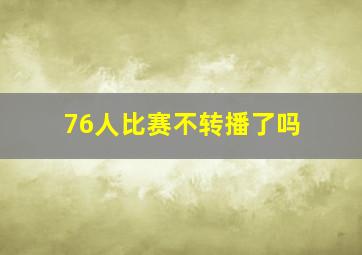 76人比赛不转播了吗